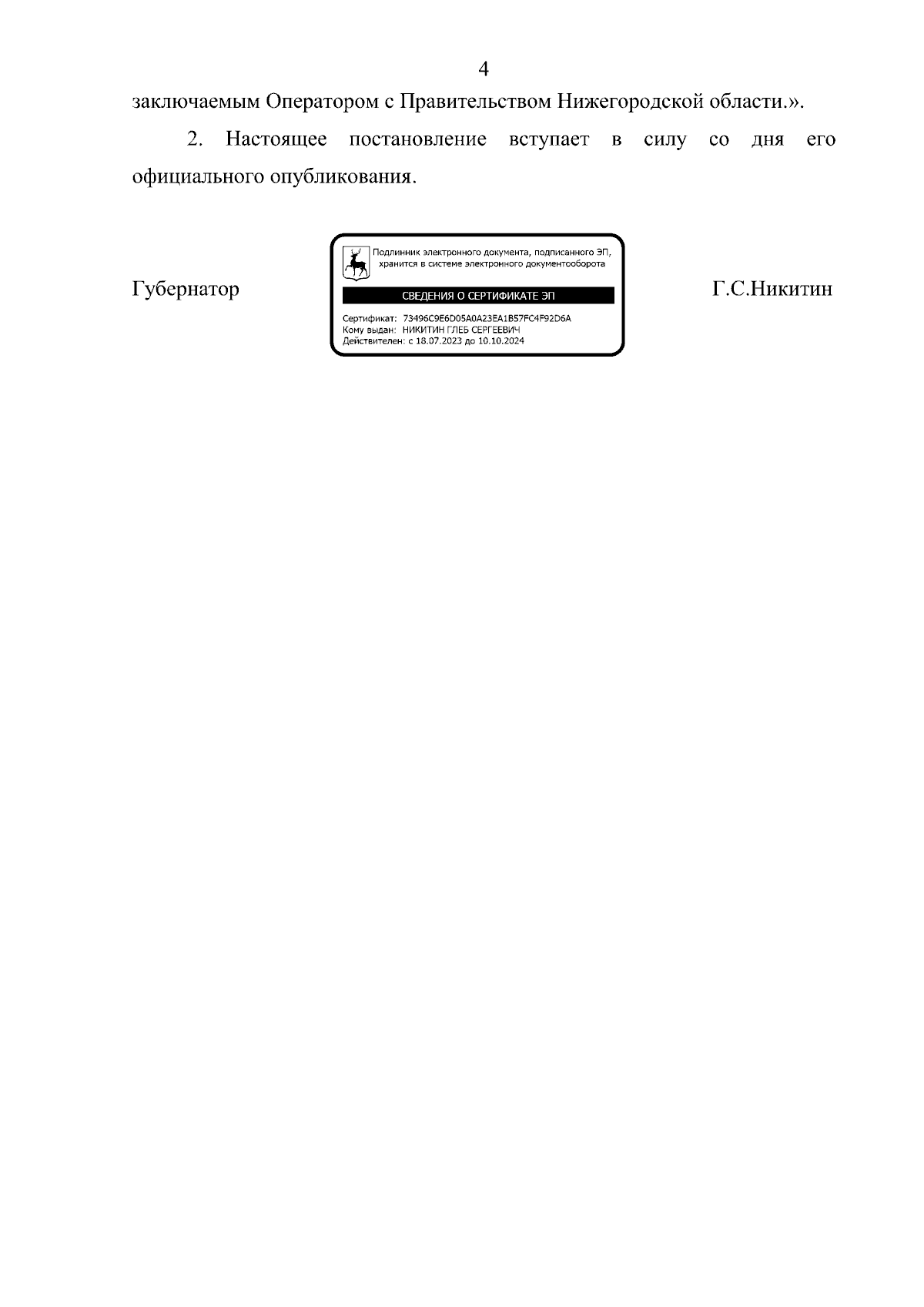 4

заключаемым Оператором с Правительством Нижегородской области.».

2. Настоящее постановление вступает в силу со дня его официального опубликования.

Губернатор

Подлинник электронного документа, подписанного ЭП, хранится в системе электронного документооборота

СВЕДЕНИЯ О СЕРТИФИКАТЕ ЭП

Сертификат: 73496C9E6D05A0A23EA1B57FC4F92D6A
Кому выдан: НИКИТИН ГЛЕБ СЕРГЕЕВИЧ
Действителен: с 18.07.2023 до 10.10.2024

Г.С.Никитин